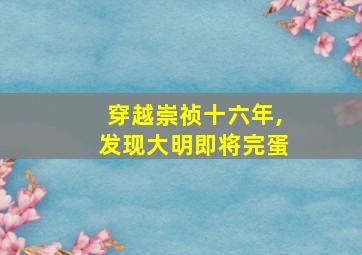 穿越崇祯十六年，
发现大明即将完蛋